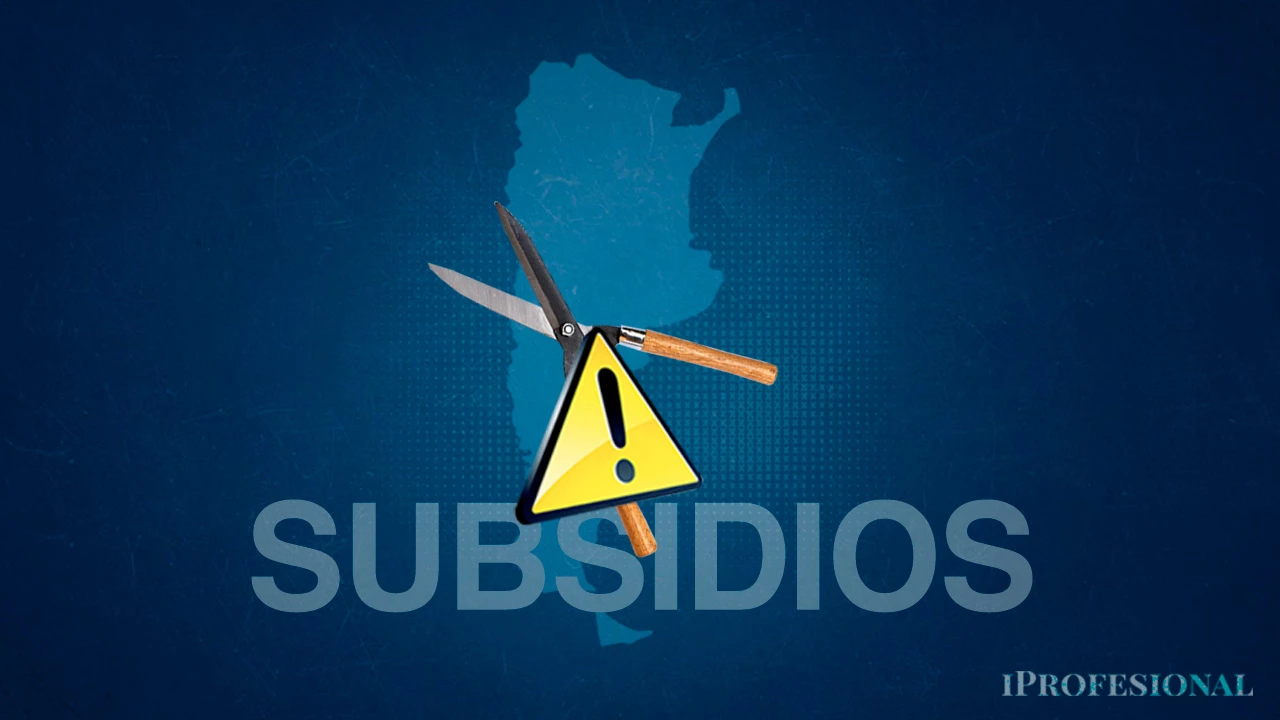 SUBSIDIOS

IPROFESIONAL